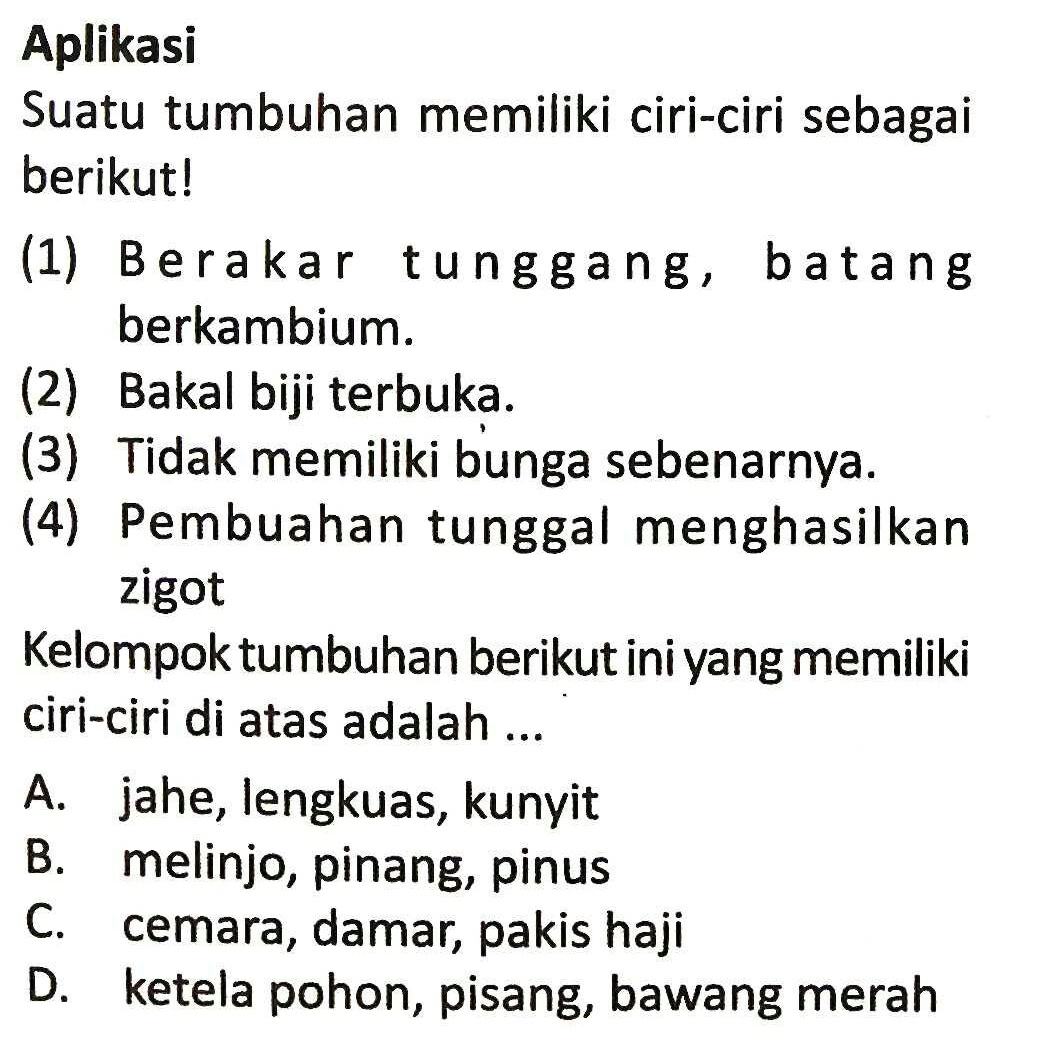 Aplikasi

Suatu tumbuhan memiliki ciri-ciri sebagai berikut!

(1) Berakar tunggang, batang berkambium.
(2) Bakal biji terbuka.
(3) Tidak memiliki bunga sebenarnya.
(4) Pembuahan tunggal menghasilkan zigot

Kelompok tumbuhan berikut ini yang memiliki ciri-ciri di atas adalah ...

A. jahe, lengkuas, kunyit
B. melinjo, pinang, pinus
C. cemara, damar, pakis haji
D. ketela pohon, pisang, bawang merah